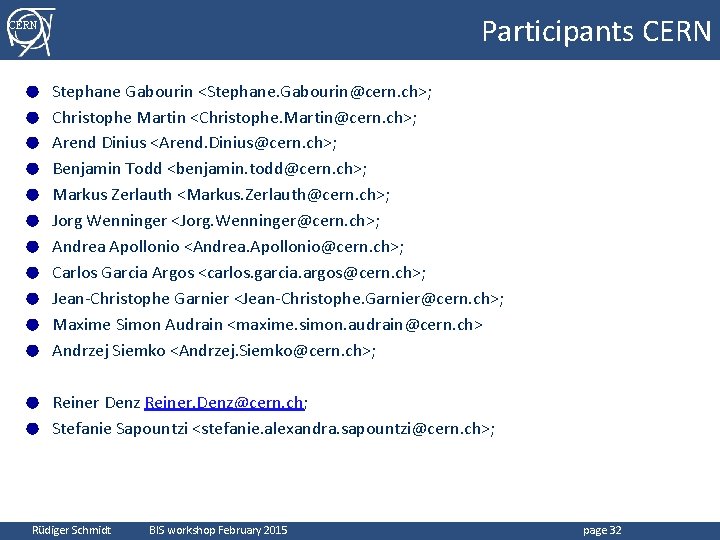 CERN

Participants CERN

• Stephane Gabourin <Stephane.Gabourin@cern.ch>;
• Christophe Martin <Christophe.Martin@cern.ch>;
• Arend Dinius <Arend.Dinius@cern.ch>;
• Benjamin Todd <benjamin.todd@cern.ch>;
• Markus Zerlauth <Markus.Zerlauth@cern.ch>;
• Jorg Wenninger <Jorg.Wenninger@cern.ch>;
• Andrea Apollonio <Andrea.Apollonio@cern.ch>;
• Carlos Garcia Argos <carlos.garcia.argos@cern.ch>;
• Jean-Christophe Garnier <Jean-Christophe.Garnier@cern.ch>;
• Maxime Simon Audrain <maxime.simon.audrain@cern.ch>
• Andrzej Siemko <Andrzej.Siemko@cern.ch>;

• Reiner Denz Reiner.Denz@cern.ch;
• Stefanie Sapountzi <stefanie.alexandra.sapountzi@cern.ch>;

Rüdiger Schmidt BIS workshop February 2015 page 32